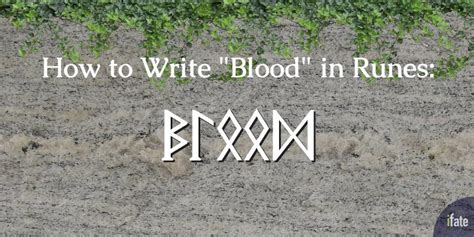 How to Write "Blood" in Runes:

ᛒᛚᛟᛟᛞ

ifate